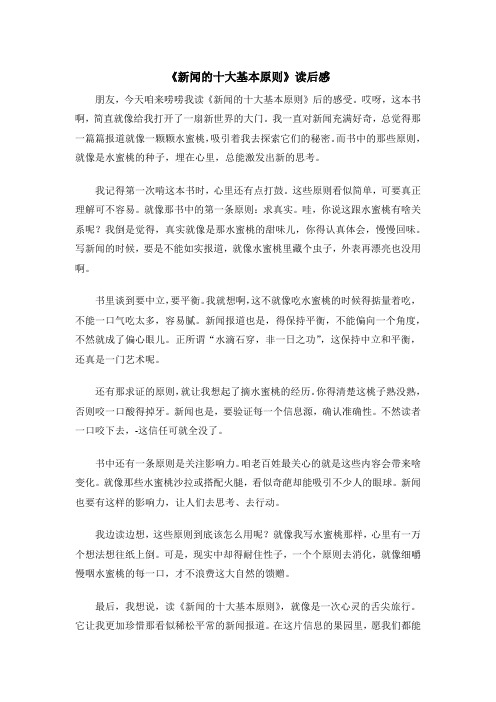 《新闻的十大基本原则》读后感

朋友，今天咱来唠唠我读《新闻的十大基本原则》后的感受。哎呀，这本书啊，简直就像给我打开了一扇新世界的大门。我一直对新闻充满好奇，总觉得那一篇篇报道就像一颗颗水蜜桃，吸引着我去探索它们的秘密。而书中的那些原则，就像是水蜜桃的种子，埋在心里，总能激发出新的思考。

我记得第一次啃这本书时，心里还有点打鼓。这些原则看似简单，可要真正理解可不容易。就像那书中的第一条原则：求真实。哇，你说这跟水蜜桃有啥关系呢？我倒是觉得，真实就像是那水蜜桃的甜味儿，你得认真体会，慢慢回味。写新闻的时候，要是不能如实报道，就像水蜜桃里藏个虫子，外表再漂亮也没用啊。

书里谈到要中立，要平衡。我就想啊，这不就像吃水蜜桃的时候得掂量着吃，不能一口气吃太多，容易腻。新闻报道也是，得保持平衡，不能偏向一个角度，不然就成了偏心眼儿。正所谓“水滴石穿，非一日之功”，这保持中立和平衡，还真是一门艺术呢。

还有那求证的原则，就让我想起了摘水蜜桃的经历。你得清楚这桃子熟没熟，否则咬一口酸得掉牙。新闻也是，要验证每一个信息源，确认准确性。不然读者一口咬下去，-这信任可就全没了。

书中还有一条原则是关注影响力。咱老百姓最关心的就是这些内容会带来啥变化。就像那些水蜜桃沙拉或搭配火腿，看似奇葩却能吸引不少人的眼球。新闻也要有这样的影响力，让人们去思考、去行动。

我边读边想，这些原则到底该怎么用呢？就像我写水蜜桃那样，心里有一万个想法想往纸上倒。可是，现实中却得耐住性子，一个个原则去消化，就像细嚼慢咽水蜜桃的每一口，才不浪费这大自然的馈赠。

最后，我想说，读《新闻的十大基本原则》，就像是一次心灵的舌尖旅行。它让我更加珍惜那看似稀松平常的新闻报道。在这片信息的果园里，愿我们都能